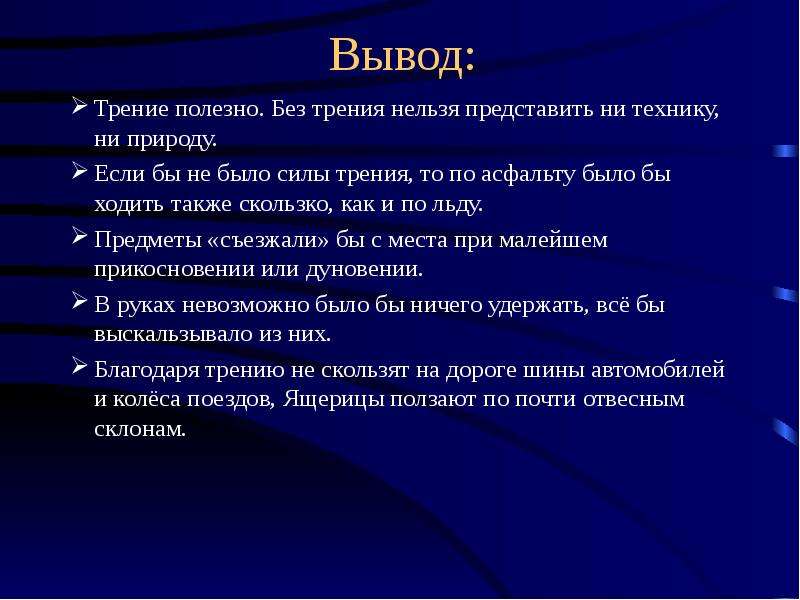 Вывод:

➢ Трение полезно. Без трения нельзя представить ни технику, ни природу.

➢ Если бы не было силы трения, то по асфальту было бы ходить также скользко, как и по льду.

➢ Предметы «съезжали» бы с места при малейшем прикосновении или дуновении.

➢ В руках невозможно было бы ничего удержать, всё бы выскальзывало из них.

➢ Благодаря трению не скользят на дороге шины автомобилей и колёса поездов, Ящерицы ползают по почти отвесным склонам.